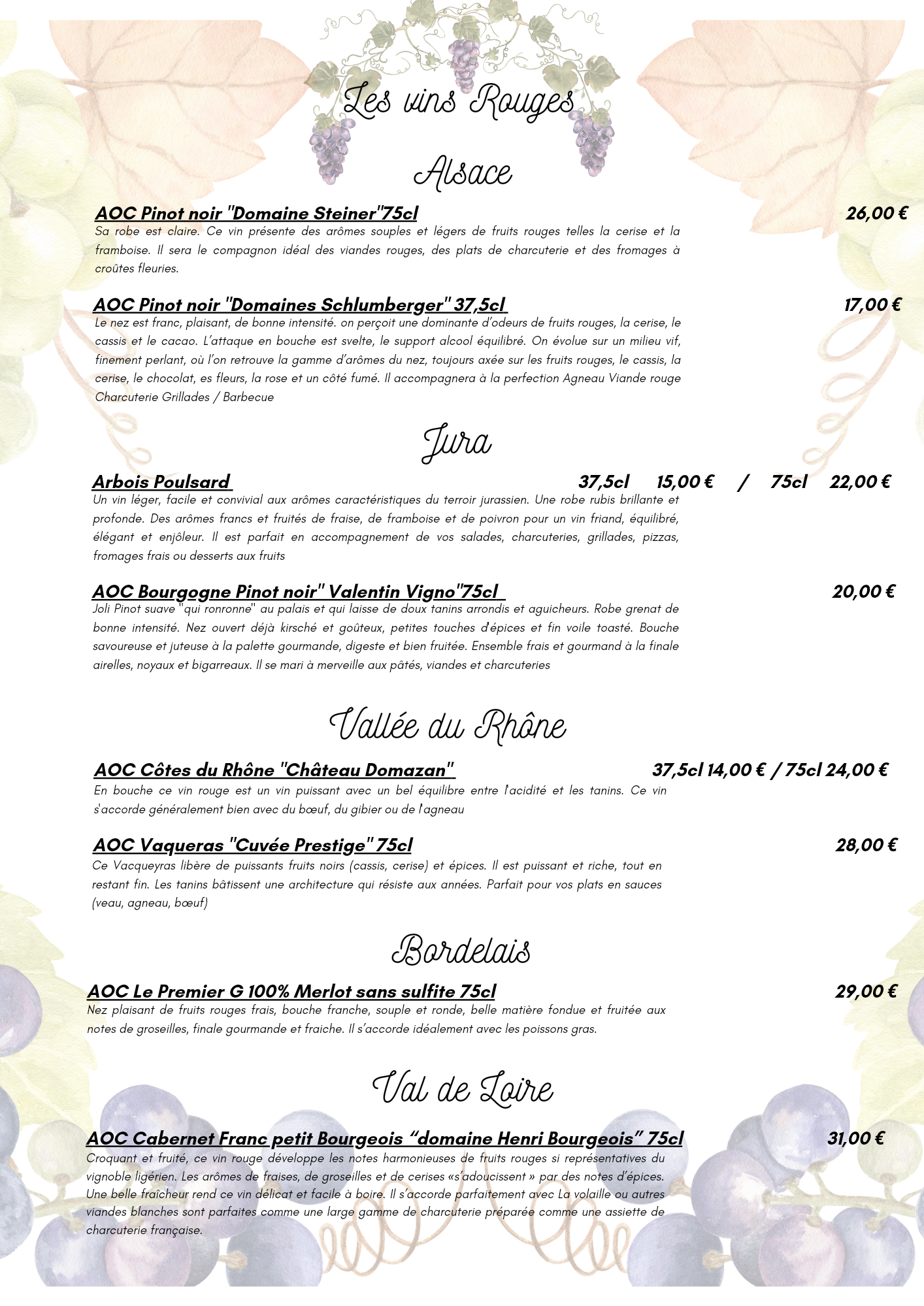 Les vins Rouges

Alsace

AOC Pinot noir "Domaine Steiner"75cl 26,00 €

Sa robe est claire. Ce vin présente des arômes souples et légers de fruits rouges telles la cerise et la framboise. Il sera le compagnon idéal des viandes rouges, des plats de charcuterie et des fromages à croûtes fleuries.

AOC Pinot noir "Domaines Schlumberger" 37,5cl 17,00 €

Le nez est franc, plaisant, de bonne intensité. on perçoit une dominante d'odeurs de fruits rouges, la cerise, le cassis et le cacao. L'attaque en bouche est svelte, le support alcool équilibré. On évolue sur un milieu vif, finement perlant, où l'on retrouve la gamme d'arômes du nez, toujours axée sur les fruits rouges, le cassis, la cerise, le chocolat, es fleurs, la rose et un côté fumé. Il accompagnera à la perfection Agneau Viande rouge Charcuterie Grillades / Barbecue

Jura

Arbois Poulsard 37,5cl 15,00 € / 75cl 22,00 €

Un vin léger, facile et convivial aux arômes caractéristiques du terroir jurassien. Une robe rubis brillante et profonde. Des arômes francs et fruités de fraise, de framboise et de poivron pour un vin friand, équilibré, élégant et enjôleur. Il est parfait en accompagnement de vos salades, charcuteries, grillades, pizzas, fromages frais ou desserts aux fruits

AOC Bourgogne Pinot noir" Valentin Vigno"75cl 20,00 €

Joli Pinot suave "qui ronronne" au palais et qui laisse de doux tanins arrondis et aguicheurs. Robe grenat de bonne intensité. Nez ouvert déjà kirsché et goûteux, petites touches d'épices et fin voile toasté. Bouche savoureuse et juteuse à la palette gourmande, digeste et bien fruitée. Ensemble frais et gourmand à la finale airelles, noyaux et bigarreaux. Il se mari à merveille aux pâtés, viandes et charcuteries

Vallée du Rhône

AOC Côtes du Rhône "Château Domazan" 37,5cl 14,00 € / 75cl 24,00 €

En bouche ce vin rouge est un vin puissant avec un bel équilibre entre l'acidité et les tanins. Ce vin s'accorde généralement bien avec du bœuf, du gibier ou de l'agneau

AOC Vaqueras "Cuvée Prestige" 75cl 28,00 €

Ce Vacqueyras libère de puissants fruits noirs (cassis, cerise) et épices. Il est puissant et riche, tout en restant fin. Les tanins bâtissent une architecture qui résiste aux années. Parfait pour vos plats en sauces (veau, agneau, bœuf)

Bordelais

AOC Le Premier G 100% Merlot sans sulfite 75cl 29,00 €

Nez plaisant de fruits rouges frais, bouche franche, souple et ronde, belle matière fondue et fruitée aux notes de groseilles, finale gourmande et fraiche. Il s'accorde idéalement avec les poissons gras.

Val de Loire

AOC Cabernet Franc petit Bourgeois "domaine Henri Bourgeois" 75cl 31,00 €

Croquant et fruité, ce vin rouge développe les notes harmonieuses de fruits rouges si représentatives du vignoble ligérien. Les arômes de fraises, de groseilles et de cerises «s'adoucissent » par des notes d'épices. Une belle fraîcheur rend ce vin délicat et facile à boire. Il s'accorde parfaitement avec La volaille ou autres viandes blanches sont parfaites comme une large gamme de charcuterie préparée comme une assiette de charcuterie française.